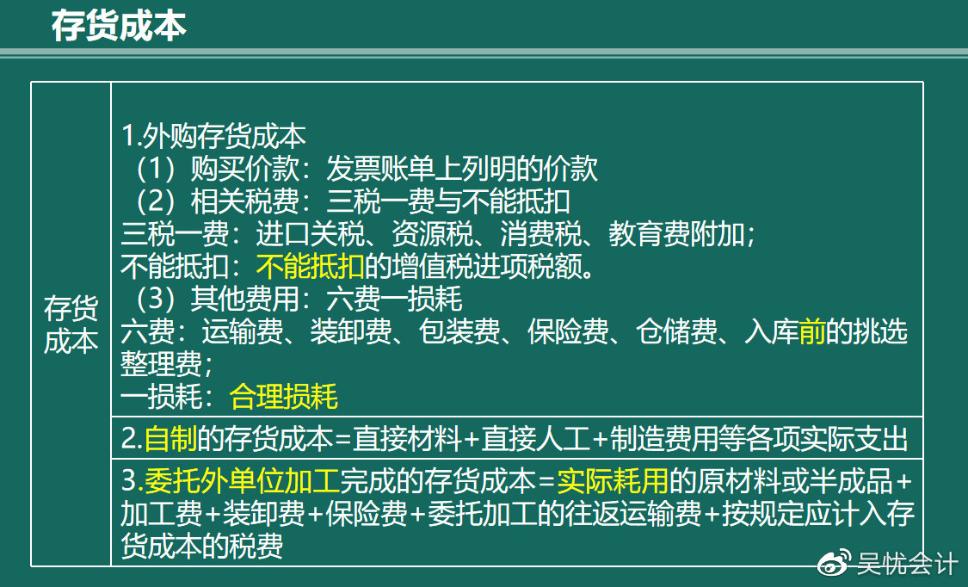 存货成本

| 存货成本 | 1.外购存货成本<br>（1）购买价款：发票账单上列明的价款<br>（2）相关税费：三税一费与不能抵扣<br>三税一费：进口关税、资源税、消费税、教育费附加；<br>不能抵扣：不能抵扣的增值税进项税额。<br>（3）其他费用：六费一损耗<br>六费：运输费、装卸费、包装费、保险费、仓储费、入库前的挑选整理费；<br>一损耗：合理损耗 |
|---|---|
| | 2.自制的存货成本=直接材料+直接人工+制造费用等各项实际支出 |
| | 3.委托外单位加工完成的存货成本=实际耗用的原材料或半成品+加工费+装卸费+保险费+委托加工的往返运输费+按规定应计入存货成本的税费 |

吴忧会计